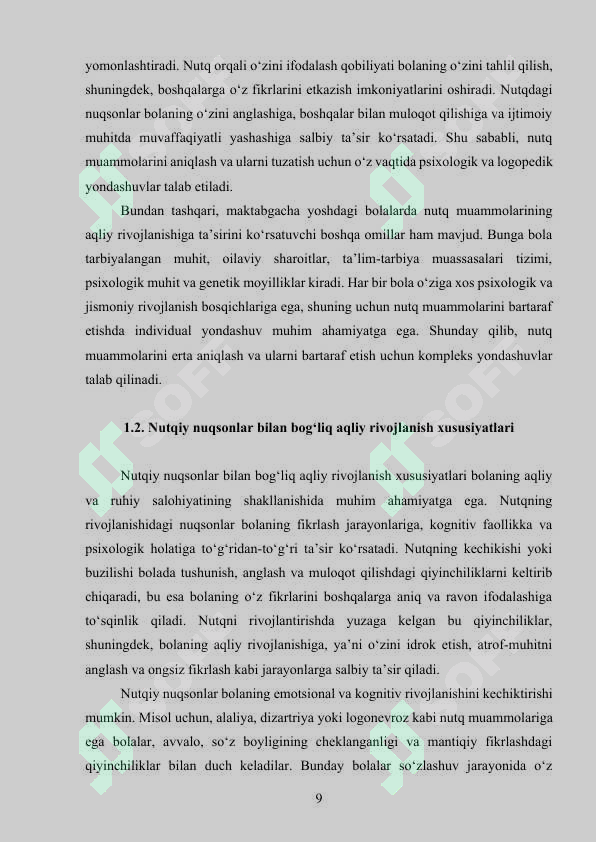 yomonlashtiradi. Nutq orqali o‘zini ifodalash qobiliyati bolaning o‘zini tahlil qilish, shuningdek, boshqalarga o‘z fikrlarini etkazish imkoniyatlarini oshiradi. Nutqdagi nuqsonlar bolaning o‘zini anglashiga, boshqalar bilan muloqot qilishiga va ijtimoiy muhitda muvaffaqiyatli yashashiga salbiy ta’sir ko‘rsatadi. Shu sababli, nutq muammolarini aniqlash va ularni tuzatish uchun o‘z vaqtida psixologik va logopedik yondashuvlar talab etiladi.

Bundan tashqari, maktabgacha yoshdagi bolalarda nutq muammolarining aqliy rivojlanishiga ta’sirini ko‘rsatuvchi boshqa omillar ham mavjud. Bunga bola tarbiyalangan muhit, oilaviy sharoitlar, ta’lim-tarbiya muassasalari tizimi, psixologik muhit va genetik moyilliklar kiradi. Har bir bola o‘ziga xos psixologik va jismoniy rivojlanish bosqichlariga ega, shuning uchun nutq muammolarini bartaraf etishda individual yondashuv muhim ahamiyatga ega. Shunday qilib, nutq muammolarini erta aniqlash va ularni bartaraf etish uchun kompleks yondashuvlar talab qilinadi.

1.2. Nutqiy nuqsonlar bilan bog‘liq aqliy rivojlanish xususiyatlari

Nutqiy nuqsonlar bilan bog‘liq aqliy rivojlanish xususiyatlari bolaning aqliy va ruhiy salohiyatining shakllanishida muhim ahamiyatga ega. Nutqning rivojlanishidagi nuqsonlar bolaning fikrlash jarayonlariga, kognitiv faollikka va psixologik holatiga to‘g‘ridan-to‘g‘ri ta’sir ko‘rsatadi. Nutqning kechikishi yoki buzilishi bolada tushunish, anglash va muloqot qilishdagi qiyinchiliklarni keltirib chiqaradi, bu esa bolaning o‘z fikrlarini boshqalarga aniq va ravon ifodalashiga to‘sqinlik qiladi. Nutqni rivojlantirishda yuzaga kelgan bu qiyinchiliklar, shuningdek, bolaning aqliy rivojlanishiga, ya’ni o‘zini idrok etish, atrof-muhitni anglash va ongsiz fikrlash kabi jarayonlarga salbiy ta’sir qiladi.

Nutqiy nuqsonlar bolaning emotsional va kognitiv rivojlanishini kechiktirishi mumkin. Misol uchun, alaliya, dizartriya yoki logonevroz kabi nutq muammolariga ega bolalar, avvalo, so‘z boyligining cheklanganligi va mantiqiy fikrlashdagi qiyinchiliklar bilan duch keladilar. Bunday bolalar so‘zlashuv jarayonida o‘z

9